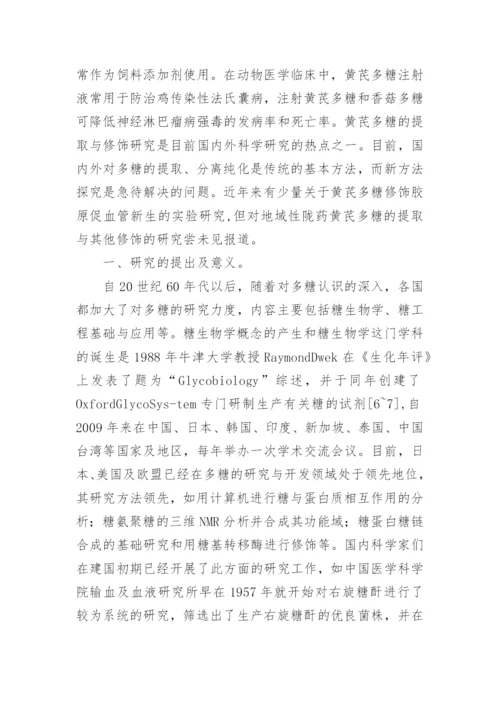 常作为饲料添加剂使用。在动物医学临床中，黄芪多糖注射液常用于防治鸡传染性法氏囊病，注射黄芪多糖和香菇多糖可降低神经淋巴瘤病强毒的发病率和死亡率。黄芪多糖的提取与修饰研究是目前国内外科学研究的热点之一。目前，国内外对多糖的提取、分离纯化是传统的基本方法，而新方法探究是急待解决的问题。近年来有少量关于黄芪多糖修饰胶原促血管新生的实验研究,但对地域性陇药黄芪多糖的提取与其他修饰的研究尝未见报道。

一、研究的提出及意义。

自20世纪60年代以后，随着对多糖认识的深入，各国都加大了对多糖的研究力度，内容主要包括糖生物学、糖工程基础与应用等。糖生物学概念的产生和糖生物学这门学科的诞生是1988年牛津大学教授RaymondDwek在《生化年评》上发表了题为“Glycobiology”综述，并于同年创建了OxfordGlycoSys-tem专门研制生产有关糖的试剂[6~7],自2009年来在中国、日本、韩国、印度、新加坡、泰国、中国台湾等国家及地区，每年举办一次学术交流会议。目前，日本、美国及欧盟已经在多糖的研究与开发领域处于领先地位，其研究方法领先，如用计算机进行糖与蛋白质相互作用的分析；糖氨聚糖的三维NMR分析并合成其功能域；糖蛋白糖链合成的基础研究和用糖基转移酶进行修饰等。国内科学家们在建国初期已经开展了此方面的研究工作，如中国医学科学院输血及血液研究所早在1957年就开始对右旋糖酐进行了较为系统的研究，筛选出了生产右旋糖酐的优良菌株，并在